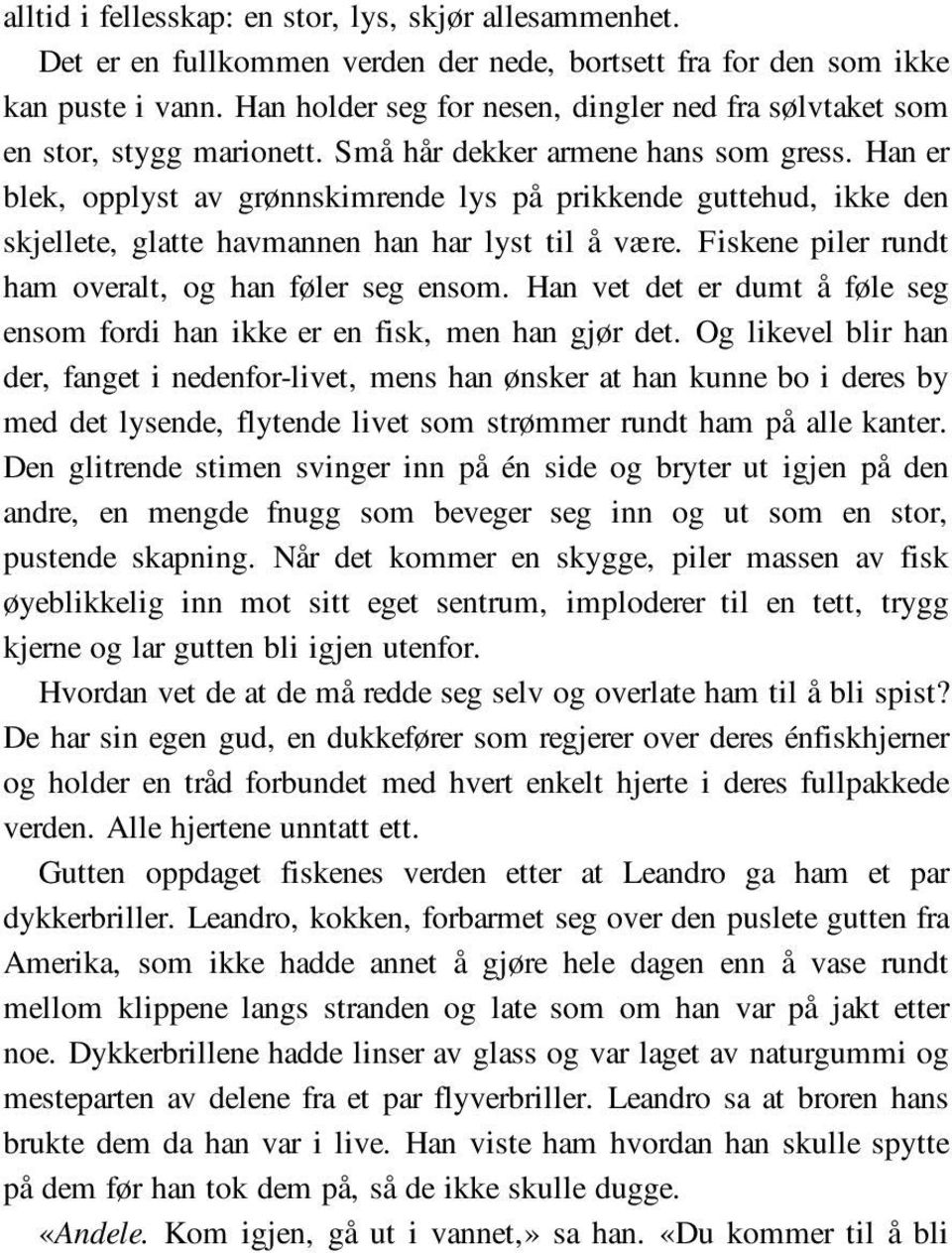 alltid i fellesskap: en stor, lys, skjør allesammenhet.

Det er en fullkommen verden der nede, bortsett fra for den som ikke kan puste i vann. Han holder seg for nesen, dingler ned fra sølvtaket som en stor, stygg marionett. Små hår dekker armene hans som gress. Han er blek, opplyst av grønnskimrende lys på prikkende guttehud, ikke den skjellete, glatte havmannen han har lyst til å være. Fiskene piler rundt ham overalt, og han føler seg ensom. Han vet det er dumt å føle seg ensom fordi han ikke er en fisk, men han gjør det. Og likevel blir han der, fanget i nedenfor-livet, mens han ønsker at han kunne bo i deres by med det lysende, flytende livet som strømmer rundt ham på alle kanter. Den glitrende stimen svinger inn på én side og bryter ut igjen på den andre, en mengde fnugg som beveger seg inn og ut som en stor, pustende skapning. Når det kommer en skygge, piler massen av fisk øyeblikkelig inn mot sitt eget sentrum, imploderer til en tett, trygg kjerne og lar gutten bli igjen utenfor.

Hvordan vet de at de må redde seg selv og overlate ham til å bli spist? De har sin egen gud, en dukkefører som regjerer over deres énfiskhjerner og holder en tråd forbundet med hvert enkelt hjerte i deres fullpakkede verden. Alle hjertene unntatt ett.

Gutten oppdaget fiskenes verden etter at Leandro ga ham et par dykkerbriller. Leandro, kokken, forbarmet seg over den puslete gutten fra Amerika, som ikke hadde annet å gjøre hele dagen enn å vase rundt mellom klippene langs stranden og late som om han var på jakt etter noe. Dykkerbrillene hadde linser av glass og var laget av naturgummi og mesteparten av delene fra et par flyverbriller. Leandro sa at broren hans brukte dem da han var i live. Han viste ham hvordan han skulle spytte på dem før han tok dem på, så de ikke skulle dugge.

«Andele. Kom igjen, gå ut i vannet,» sa han. «Du kommer til å bli